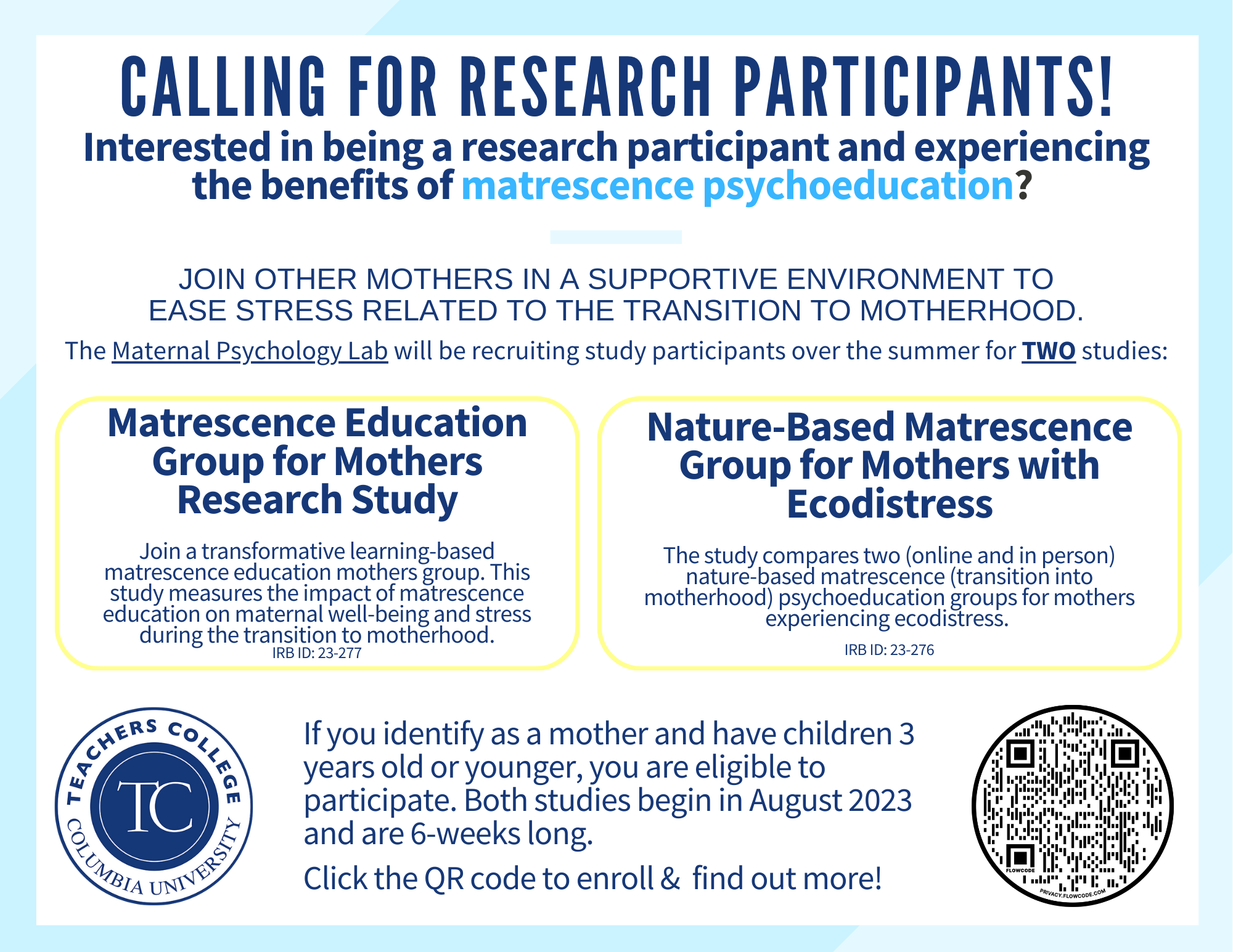 CALLING FOR RESEARCH PARTICIPANTS!

Interested in being a research participant and experiencing the benefits of matrescence psychoeducation?

JOIN OTHER MOTHERS IN A SUPPORTIVE ENVIRONMENT TO EASE STRESS RELATED TO THE TRANSITION TO MOTHERHOOD.

The Maternal Psychology Lab will be recruiting study participants over the summer for TWO studies:

Matrescence Education Group for Mothers Research Study

Join a transformative learning-based matrescence education mothers group. This study measures the impact of matrescence education on maternal well-being and stress during the transition to motherhood.

IRB ID: 23-277

Nature-Based Matrescence Group for Mothers with Ecodistress

The study compares two (online and in person) nature-based matrescence (transition into motherhood) psychoeducation groups for mothers experiencing ecodistress.

IRB ID: 23-276

TEACHERS COLLEGE
TC
COLUMBIA UNIVERSITY

If you identify as a mother and have children 3 years old or younger, you are eligible to participate. Both studies begin in August 2023 and are 6-weeks long.

Click the QR code to enroll & find out more!

FLOWCODE
PRIVACY.FLOWCODE.COM